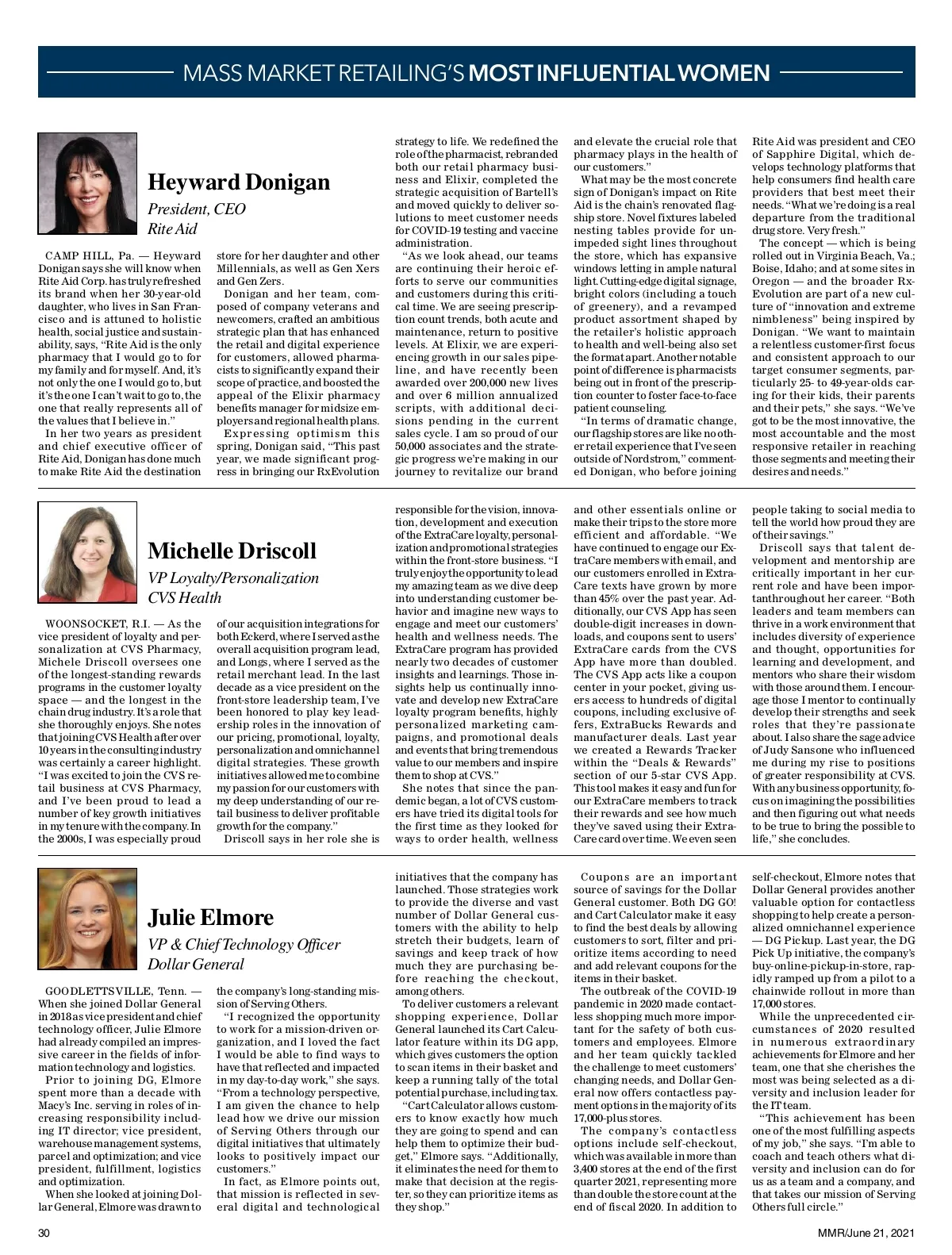 MASS MARKET RETAILING'S MOST INFLUENTIAL WOMEN

Heyward Donigan
President, CEO
Rite Aid

CAMP HILL, Pa. — Heyward Donigan says she will know when Rite Aid Corp. has truly refreshed its brand when her 30-year-old daughter, who lives in San Francisco and is attuned to holistic health, social justice and sustainability, says, "Rite Aid is the only pharmacy that I would go to for my family and for myself. And, it's not only the one I would go to, but it's the one I can't wait to go to, the one that really represents all of the values that I believe in."

In her two years as president and chief executive officer of Rite Aid, Donigan has done much to make Rite Aid the destination store for her daughter and other Millennials, as well as Gen Xers and Gen Zers.

Donigan and her team, composed of company veterans and newcomers, crafted an ambitious strategic plan that has enhanced the retail and digital experience for customers, allowed pharmacists to significantly expand their scope of practice, and boosted the appeal of the Elixir pharmacy benefits manager for midsize employers and regional health plans.

Expressing optimism this spring, Donigan said, "This past year, we made significant progress in bringing our RxEvolution strategy to life. We redefined the role of the pharmacist, rebranded both our retail pharmacy business and Elixir, completed the strategic acquisition of Bartell's and moved quickly to deliver solutions to meet customer needs for COVID-19 testing and vaccine administration.

"As we look ahead, our teams are continuing their heroic efforts to serve our communities and customers during this critical time. We are seeing prescription count trends, both acute and maintenance, return to positive levels. At Elixir, we are experiencing growth in our sales pipeline, and have recently been awarded over 200,000 new lives and over 6 million annualized scripts, with additional decisions pending in the current sales cycle. I am so proud of our 50,000 associates and the strategic progress we're making in our journey to revitalize our brand and elevate the crucial role that pharmacy plays in the health of our customers."

What may be the most concrete sign of Donigan's impact on Rite Aid is the chain's renovated flagship store. Novel fixtures labeled nesting tables provide for unimpeded sight lines throughout the store, which has expansive windows letting in ample natural light. Cutting-edge digital signage, bright colors (including a touch of greenery), and a revamped product assortment shaped by the retailer's holistic approach to health and well-being also set the format apart. Another notable point of difference is pharmacists being out in front of the prescription counter to foster face-to-face patient counseling.

"In terms of dramatic change, our flagship stores are like no other retail experience that I've seen outside of Nordstrom," commented Donigan, who before joining Rite Aid was president and CEO of Sapphire Digital, which develops technology platforms that help consumers find health care providers that best meet their needs. "What we're doing is a real departure from the traditional drug store. Very fresh."

The concept — which is being rolled out in Virginia Beach, Va.; Boise, Idaho; and at some sites in Oregon — and the broader RxEvolution are part of a new culture of "innovation and extreme nimbleness" being inspired by Donigan. "We want to maintain a relentless customer-first focus and consistent approach to our target consumer segments, particularly 25- to 49-year-olds caring for their kids, their parents and their pets," she says. "We've got to be the most innovative, the most accountable and the most responsive retailer in reaching those segments and meeting their desires and needs."

Michelle Driscoll
VP Loyalty/Personalization
CVS Health

WOONSOCKET, R.I. — As the vice president of loyalty and personalization at CVS Pharmacy, Michele Driscoll oversees one of the longest-standing rewards programs in the customer loyalty space — and the longest in the chain drug industry. It's a role that she thoroughly enjoys. She notes that joining CVS Health after over 10 years in the consulting industry was certainly a career highlight. "I was excited to join the CVS retail business at CVS Pharmacy, and I've been proud to lead a number of key growth initiatives in my tenure with the company. In the 2000s, I was especially proud of our acquisition integrations for both Eckerd, where I served as the overall acquisition program lead, and Longs, where I served as the retail merchant lead. In the last decade as a vice president on the front-store leadership team, I've been honored to play key leadership roles in the innovation of our pricing, promotional, loyalty, personalization and omnichannel digital strategies. These growth initiatives allowed me to combine my passion for our customers with my deep understanding of our retail business to deliver profitable growth for the company."

Driscoll says in her role she is responsible for the vision, innovation, development and execution of the ExtraCare loyalty, personalization and promotional strategies within the front-store business. "I truly enjoy the opportunity to lead my amazing team as we dive deep into understanding customer behavior and imagine new ways to engage and meet our customers' health and wellness needs. The ExtraCare program has provided nearly two decades of customer insights and learnings. Those insights help us continually innovate and develop new ExtraCare loyalty program benefits, highly personalized marketing campaigns, and promotional deals and events that bring tremendous value to our members and inspire them to shop at CVS."

She notes that since the pandemic began, a lot of CVS customers have tried its digital tools for the first time as they looked for ways to order health, wellness and other essentials online or make their trips to the store more efficient and affordable. "We have continued to engage our ExtraCare members with email, and our customers enrolled in ExtraCare texts have grown by more than 45% over the past year. Additionally, our CVS App has seen double-digit increases in downloads, and coupons sent to users' ExtraCare cards from the CVS App have more than doubled. The CVS App acts like a coupon center in your pocket, giving users access to hundreds of digital coupons, including exclusive offers, ExtraBucks Rewards and manufacturer deals. Last year we created a Rewards Tracker within the "Deals & Rewards" section of our 5-star CVS App. This tool makes it easy and fun for our ExtraCare members to track their rewards and see how much they've saved using their ExtraCare card over time. We even seen people taking to social media to tell the world how proud they are of their savings."

Driscoll says that talent development and mentorship are critically important in her current role and have been important throughout her career. "Both leaders and team members can thrive in a work environment that includes diversity of experience and thought, opportunities for learning and development, and mentors who share their wisdom with those around them. I encourage those I mentor to continually develop their strengths and seek roles that they're passionate about. I also share the sage advice of Judy Sansone who influenced me during my rise to positions of greater responsibility at CVS. With any business opportunity, focus on imagining the possibilities and then figuring out what needs to be true to bring the possible to life," she concludes.

Julie Elmore
VP & Chief Technology Officer
Dollar General

GOODLETTSVILLE, Tenn. — When she joined Dollar General in 2018 as vice president and chief technology officer, Julie Elmore had already compiled an impressive career in the fields of information technology and logistics.

Prior to joining DG, Elmore spent more than a decade with Macy's Inc. serving in roles of increasing responsibility including IT director; vice president, warehouse management systems, parcel and optimization; and vice president, fulfillment, logistics and optimization.

When she looked at joining Dollar General, Elmore was drawn to the company's long-standing mission of Serving Others.

"I recognized the opportunity to work for a mission-driven organization, and I loved the fact I would be able to find ways to have that reflected and impacted in my day-to-day work," she says. "From a technology perspective, I am given the chance to help lead how we drive our mission of Serving Others through our digital initiatives that ultimately looks to positively impact our customers."

In fact, as Elmore points out, that mission is reflected in several digital and technological initiatives that the company has launched. Those strategies work to provide the diverse and vast number of Dollar General customers with the ability to help stretch their budgets, learn of savings and keep track of how much they are purchasing before reaching the checkout, among others.

To deliver customers a relevant shopping experience, Dollar General launched its Cart Calculator feature within its DG app, which gives customers the option to scan items in their basket and keep a running tally of the total potential purchase, including tax.

"Cart Calculator allows customers to know exactly how much they are going to spend and can help them to optimize their budget," Elmore says. "Additionally, it eliminates the need for them to make that decision at the register, so they can prioritize items as they shop."

Coupons are an important source of savings for the Dollar General customer. Both DG GO! and Cart Calculator make it easy to find the best deals by allowing customers to sort, filter and prioritize items according to need and add relevant coupons for the items in their basket.

The outbreak of the COVID-19 pandemic in 2020 made contactless shopping much more important for the safety of both customers and employees. Elmore and her team quickly tackled the challenge to meet customers' changing needs, and Dollar General now offers contactless payment options in the majority of its 17,000-plus stores.

The company's contactless options include self-checkout, which was available in more than 3,400 stores at the end of the first quarter 2021, representing more than double the store count at the end of fiscal 2020. In addition to self-checkout, Elmore notes that Dollar General provides another valuable option for contactless shopping to help create a personalized omnichannel experience — DG Pickup. Last year, the DG Pick Up initiative, the company's buy-online-pickup-in-store, rapidly ramped up from a pilot to a chainwide rollout in more than 17,000 stores.

While the unprecedented circumstances of 2020 resulted in numerous extraordinary achievements for Elmore and her team, one that she cherishes the most was being selected as a diversity and inclusion leader for the IT team.

"This achievement has been one of the most fulfilling aspects of my job," she says. "I'm able to coach and teach others what diversity and inclusion can do for us as a team and a company, and that takes our mission of Serving Others full circle."

30

MMR/June 21, 2021